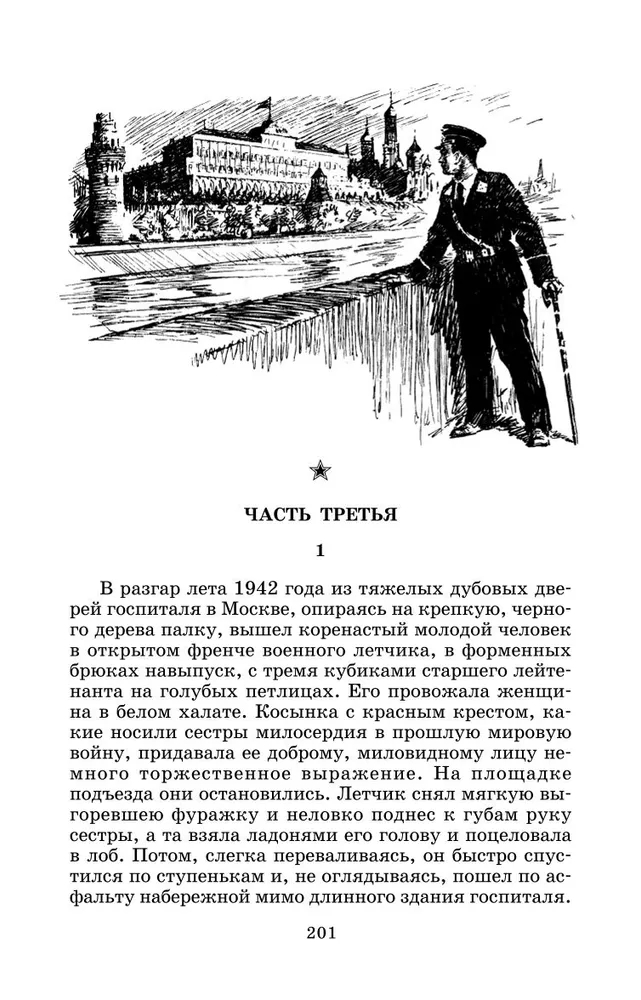 ЧАСТЬ ТРЕТЬЯ

1

В разгар лета 1942 года из тяжелых дубовых дверей госпиталя в Москве, опираясь на крепкую, черного дерева палку, вышел коренастый молодой человек в открытом френче военного летчика, в форменных брюках навыпуск, с тремя кубиками старшего лейтенанта на голубых петлицах. Его провожала женщина в белом халате. Косынка с красным крестом, какие носили сестры милосердия в прошлую мировую войну, придавала ее доброму, миловидному лицу немного торжественное выражение. На площадке подъезда они остановились. Летчик снял мягкую выгоревшею фуражку и неловко поднес к губам руку сестры, а та взяла ладонями его голову и поцеловала в лоб. Потом, слегка переваливаясь, он быстро спустился по ступенькам и, не оглядываясь, пошел по асфальту набережной мимо длинного здания госпиталя.

201